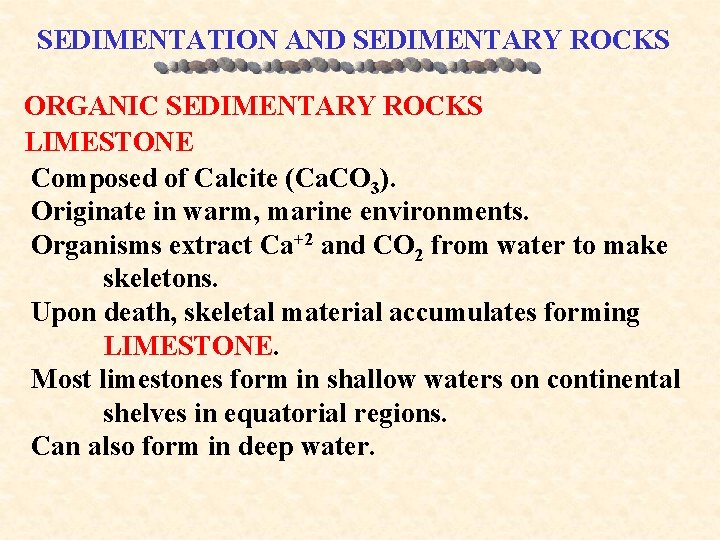 SEDIMENTATION AND SEDIMENTARY ROCKS

ORGANIC SEDIMENTARY ROCKS
LIMESTONE

Composed of Calcite ($CaCO_3$).
Originate in warm, marine environments.
Organisms extract $Ca^{+2}$ and $CO_2$ from water to make skeletons.
Upon death, skeletal material accumulates forming LIMESTONE.
Most limestones form in shallow waters on continental shelves in equatorial regions.
Can also form in deep water.